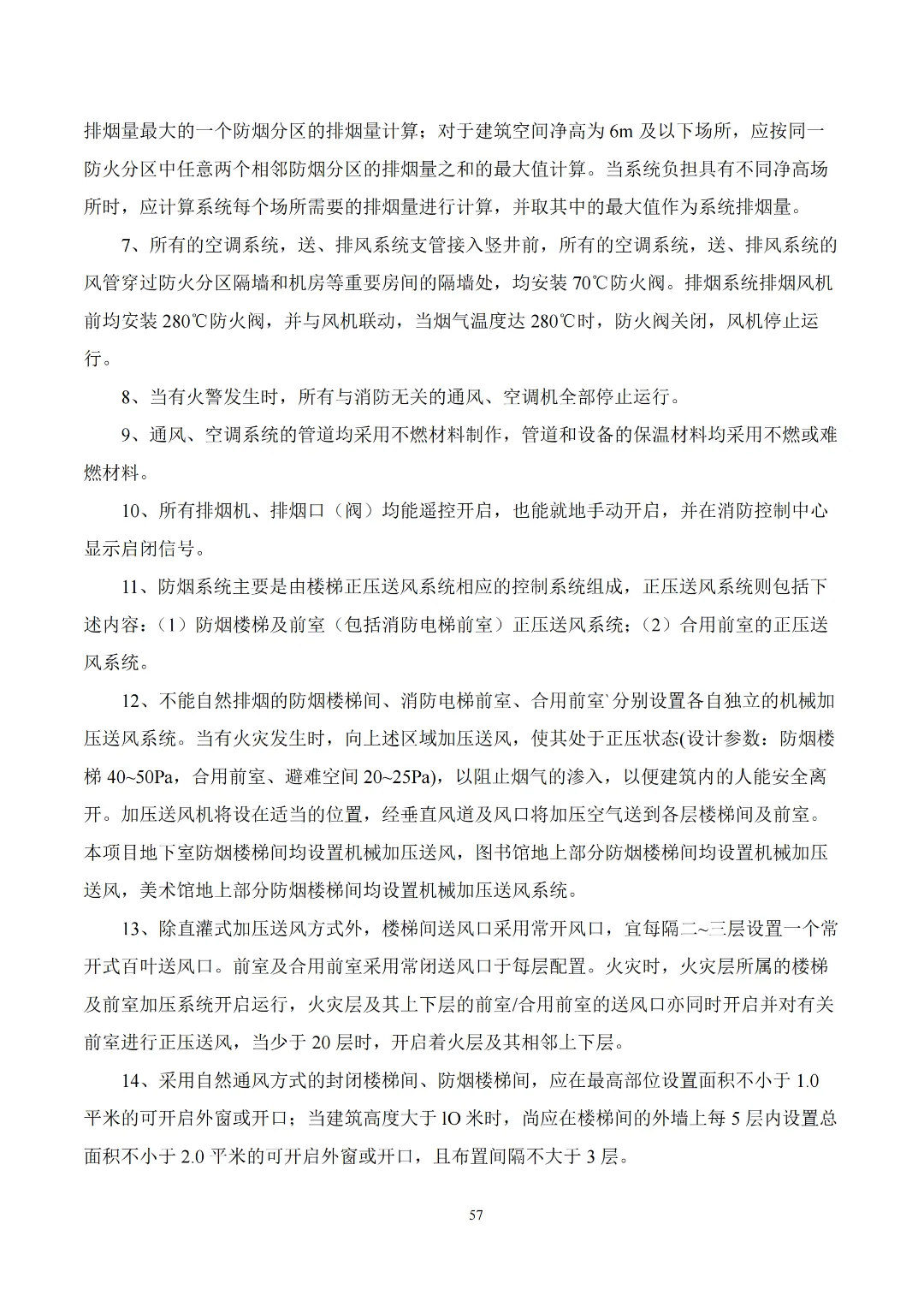 排烟量最大的一个防烟分区的排烟量计算；对于建筑空间净高为 6m 及以下场所，应按同一防火分区中任意两个相邻防烟分区的排烟量之和的最大值计算。当系统负担具有不同净高场所时，应计算系统每个场所需要的排烟量进行计算，并取其中的最大值作为系统排烟量。

7、所有的空调系统，送、排风系统支管接入竖井前，所有的空调系统，送、排风系统的风管穿过防火分区隔墙和机房等重要房间的隔墙处，均安装 70℃防火阀。排烟系统排烟风机前均安装 280℃防火阀，并与风机联动，当烟气温度达 280℃时，防火阀关闭，风机停止运行。

8、当有火警发生时，所有与消防无关的通风、空调机全部停止运行。

9、通风、空调系统的管道均采用不燃材料制作，管道和设备的保温材料均采用不燃或难燃材料。

10、所有排烟机、排烟口（阀）均能遥控开启，也能就地手动开启，并在消防控制中心显示启闭信号。

11、防烟系统主要是由楼梯正压送风系统相应的控制系统组成，正压送风系统则包括下述内容：（1）防烟楼梯及前室（包括消防电梯前室）正压送风系统；（2）合用前室的正压送风系统。

12、不能自然排烟的防烟楼梯间、消防电梯前室、合用前室`分别设置各自独立的机械加压送风系统。当有火灾发生时，向上述区域加压送风，使其处于正压状态(设计参数：防烟楼梯 40~50Pa，合用前室、避难空间 20~25Pa)，以阻止烟气的渗入，以便建筑内的人能安全离开。加压送风机将设在适当的位置，经垂直风道及风口将加压空气送到各层楼梯间及前室。本项目地下室防烟楼梯间均设置机械加压送风，图书馆地上部分防烟楼梯间均设置机械加压送风，美术馆地上部分防烟楼梯间均设置机械加压送风系统。

13、除直灌式加压送风方式外，楼梯间送风口采用常开风口，宜每隔二~三层设置一个常开式百叶送风口。前室及合用前室采用常闭送风口于每层配置。火灾时，火灾层所属的楼梯及前室加压系统开启运行，火灾层及其上下层的前室/合用前室的送风口亦同时开启并对有关前室进行正压送风，当少于 20 层时，开启着火层及其相邻上下层。

14、采用自然通风方式的封闭楼梯间、防烟楼梯间，应在最高部位设置面积不小于 1.0 平米的可开启外窗或开口；当建筑高度大于 lO 米时，尚应在楼梯间的外墙上每 5 层内设置总面积不小于 2.0 平米的可开启外窗或开口，且布置间隔不大于 3 层。

57